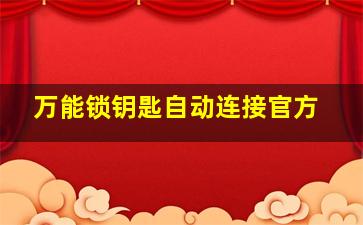 万能锁钥匙自动连接官方